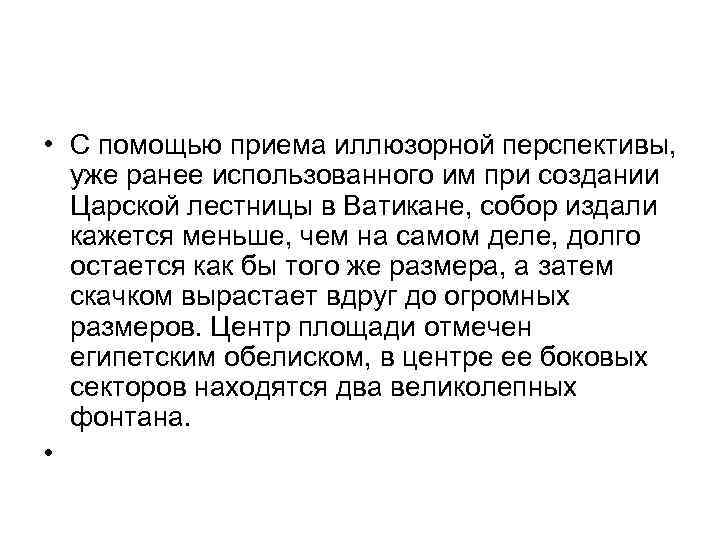 • С помощью приема иллюзорной перспективы, уже ранее использованного им при создании Царской лестницы в Ватикане, собор издали кажется меньше, чем на самом деле, долго остается как бы того же размера, а затем скачком вырастает вдруг до огромных размеров. Центр площади отмечен египетским обелиском, в центре ее боковых секторов находятся два великолепных фонтана.

•